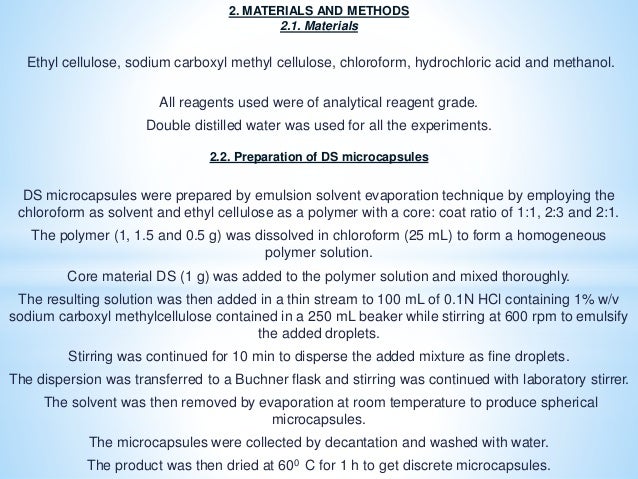 2. MATERIALS AND METHODS
2.1. Materials

Ethyl cellulose, sodium carboxyl methyl cellulose, chloroform, hydrochloric acid and methanol.

All reagents used were of analytical reagent grade.

Double distilled water was used for all the experiments.

2.2. Preparation of DS microcapsules

DS microcapsules were prepared by emulsion solvent evaporation technique by employing the chloroform as solvent and ethyl cellulose as a polymer with a core: coat ratio of 1:1, 2:3 and 2:1.

The polymer (1, 1.5 and 0.5 g) was dissolved in chloroform (25 mL) to form a homogeneous polymer solution.

Core material DS (1 g) was added to the polymer solution and mixed thoroughly.

The resulting solution was then added in a thin stream to 100 mL of 0.1N HCl containing 1% w/v sodium carboxyl methylcellulose contained in a 250 mL beaker while stirring at 600 rpm to emulsify the added droplets.

Stirring was continued for 10 min to disperse the added mixture as fine droplets.

The dispersion was transferred to a Buchner flask and stirring was continued with laboratory stirrer.

The solvent was then removed by evaporation at room temperature to produce spherical microcapsules.

The microcapsules were collected by decantation and washed with water.

The product was then dried at $60^0$ C for 1 h to get discrete microcapsules.